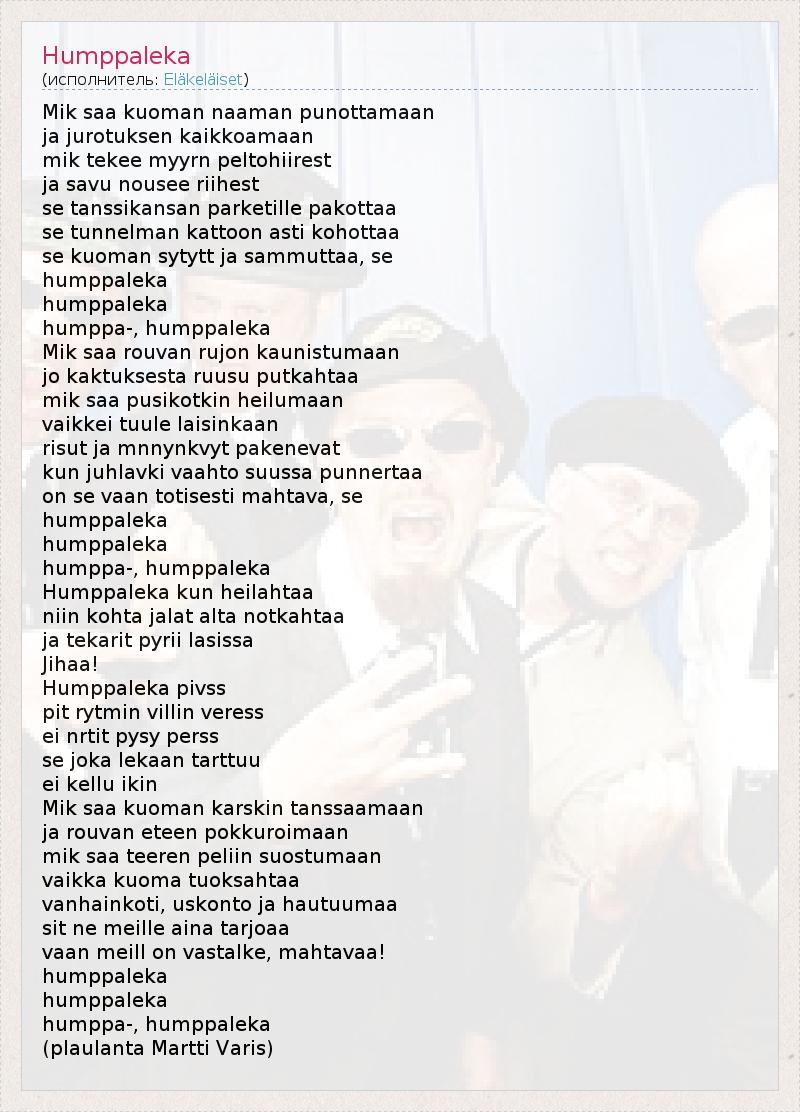 Humppaleka
(исполнитель: Eläkeläiset)

Mik saa kuoman naaman punottamaan
ja jurotuksen kaikkoamaan
mik tekee myyrn peltohiirest
ja savu nousee riihest
se tanssikansan parketille pakottaa
se tunnelman kattoon asti kohottaa
se kuoman sytytt ja sammuttaa, se
humppaleka
humppaleka
humppa-, humppaleka
Mik saa rouvan rujon kaunistumaan
jo kaktuksesta ruusu putkahtaa
mik saa pusikotkin heilumaan
vaikkei tuule laisinkaan
risut ja mnnynkvyt pakenevat
kun juhlavki vaahto suussa punnertaa
on se vaan totisesti mahtava, se
humppaleka
humppaleka
humppa-, humppaleka
Humppaleka kun heilahtaa
niin kohta jalat alta notkahtaa
ja tekarit pyrii lasissa
Jihaa!
Humppaleka pivss
pit rytmin villin veress
ei nrtit pysy perss
se joka lekaan tarttuu
ei kellu ikin
Mik saa kuoman karskin tanssaamaan
ja rouvan eteen pokkuroimaan
mik saa teeren peliin suostumaan
vaikka kuoma tuoksahtaa
vanhainkoti, uskonto ja hautuumaa
sit ne meille aina tarjoaa
vaan meill on vastalke, mahtavaa!
humppaleka
humppaleka
humppa-, humppaleka
(plaulanta Martti Varis)